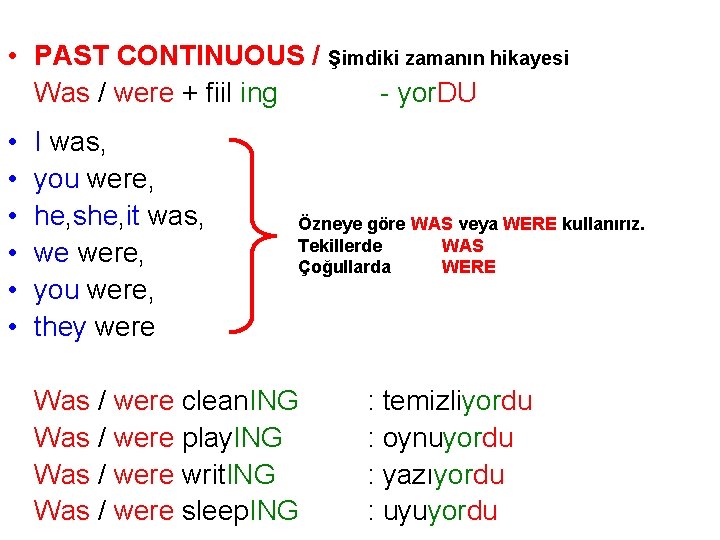 • PAST CONTINUOUS / Şimdiki zamanın hikayesi
Was / were + fiil ing - yorDU

• I was,
• you were,
• he,she,it was,
• we were,
• you were,
• they were

Özneye göre WAS veya WERE kullanırız.
Tekillerde WAS
Çoğullarda WERE

Was / were cleanING : temizliyordu
Was / were playING : oynuyordu
Was / were writING : yazıyordu
Was / were sleepING : uyuyordu